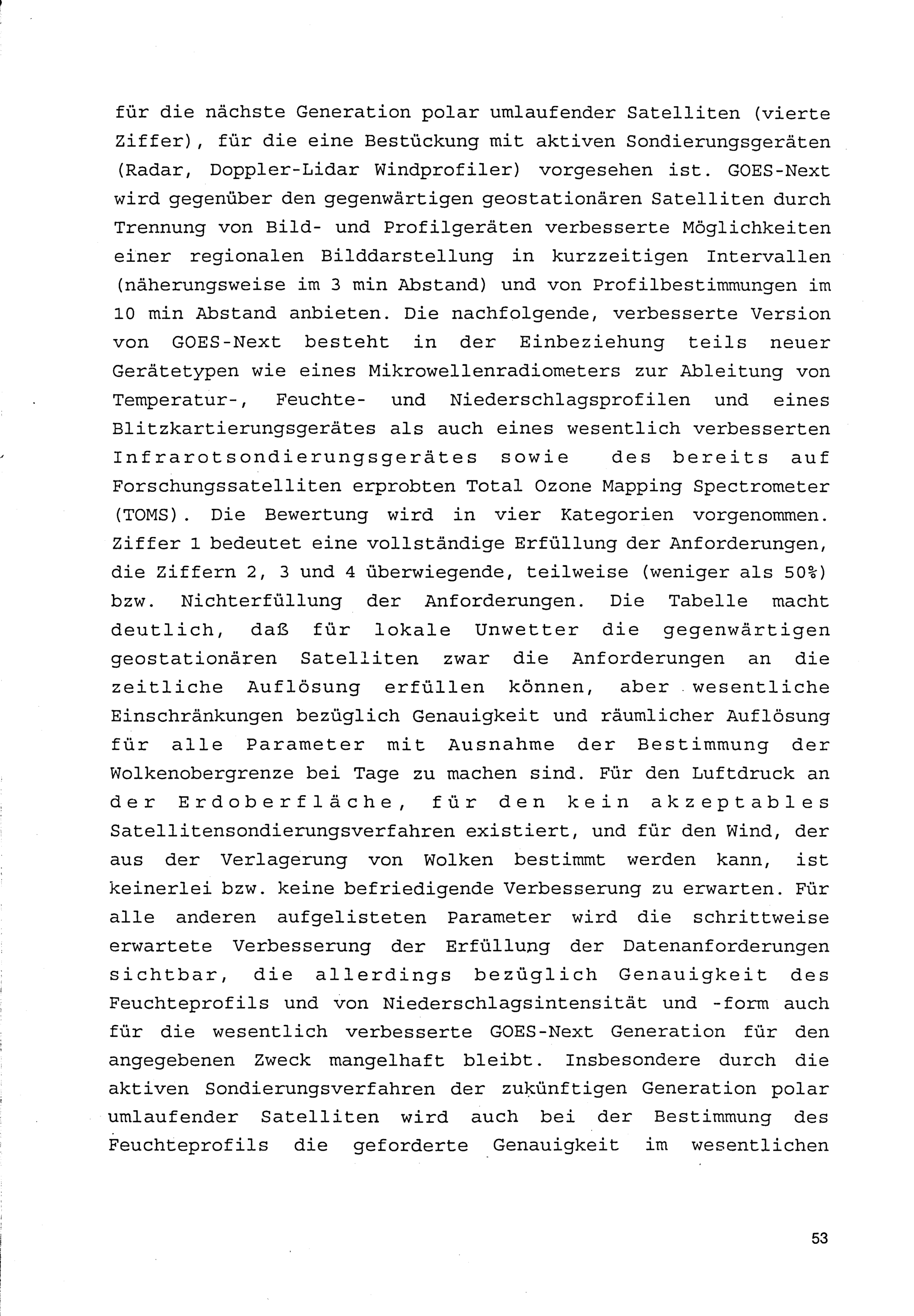 für die nächste Generation polar umlaufender Satelliten (vierte Ziffer), für die eine Bestückung mit aktiven Sondierungsgeräten (Radar, Doppler-Lidar Windprofiler) vorgesehen ist. GOES-Next wird gegenüber den gegenwärtigen geostationären Satelliten durch Trennung von Bild- und Profilgeräten verbesserte Möglichkeiten einer regionalen Bilddarstellung in kurzzeitigen Intervallen (näherungsweise im 3 min Abstand) und von Profilbestimmungen im 10 min Abstand anbieten. Die nachfolgende, verbesserte Version von GOES-Next besteht in der Einbeziehung teils neuer Gerätetypen wie eines Mikrowellenradiometers zur Ableitung von Temperatur-, Feuchte- und Niederschlagsprofilen und eines Blitzkartierungsgerätes als auch eines wesentlich verbesserten Infrarotsondierungsgerätes sowie des bereits auf Forschungssatelliten erprobten Total Ozone Mapping Spectrometer (TOMS). Die Bewertung wird in vier Kategorien vorgenommen. Ziffer 1 bedeutet eine vollständige Erfüllung der Anforderungen, die Ziffern 2, 3 und 4 überwiegende, teilweise (weniger als 50%) bzw. Nichterfüllung der Anforderungen. Die Tabelle macht deutlich, daß für lokale Unwetter die gegenwärtigen geostationären Satelliten zwar die Anforderungen an die zeitliche Auflösung erfüllen können, aber wesentliche Einschränkungen bezüglich Genauigkeit und räumlicher Auflösung für alle Parameter mit Ausnahme der Bestimmung der Wolkenobergrenze bei Tage zu machen sind. Für den Luftdruck an der Erdoberfläche, für den kein akzeptables Satellitensondierungsverfahren existiert, und für den Wind, der aus der Verlagerung von Wolken bestimmt werden kann, ist keinerlei bzw. keine befriedigende Verbesserung zu erwarten. Für alle anderen aufgelisteten Parameter wird die schrittweise erwartete Verbesserung der Erfüllung der Datenanforderungen sichtbar, die allerdings bezüglich Genauigkeit des Feuchteprofils und von Niederschlagsintensität und -form auch für die wesentlich verbesserte GOES-Next Generation für den angegebenen Zweck mangelhaft bleibt. Insbesondere durch die aktiven Sondierungsverfahren der zukünftigen Generation polar umlaufender Satelliten wird auch bei der Bestimmung des Feuchteprofils die geforderte Genauigkeit im wesentlichen

53